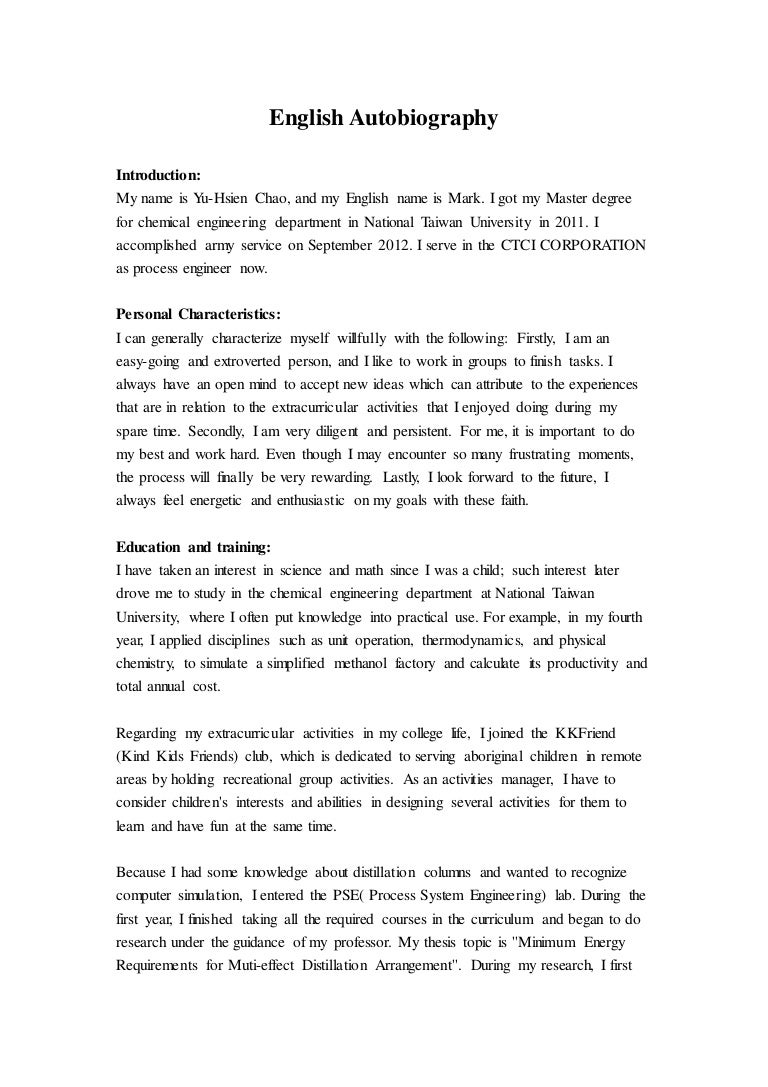 English Autobiography

Introduction:
My name is Yu-Hsien Chao, and my English name is Mark. I got my Master degree for chemical engineering department in National Taiwan University in 2011. I accomplished army service on September 2012. I serve in the CTCI CORPORATION as process engineer now.

Personal Characteristics:
I can generally characterize myself willfully with the following: Firstly, I am an easy-going and extroverted person, and I like to work in groups to finish tasks. I always have an open mind to accept new ideas which can attribute to the experiences that are in relation to the extracurricular activities that I enjoyed doing during my spare time. Secondly, I am very diligent and persistent. For me, it is important to do my best and work hard. Even though I may encounter so many frustrating moments, the process will finally be very rewarding. Lastly, I look forward to the future, I always feel energetic and enthusiastic on my goals with these faith.

Education and training:
I have taken an interest in science and math since I was a child; such interest later drove me to study in the chemical engineering department at National Taiwan University, where I often put knowledge into practical use. For example, in my fourth year, I applied disciplines such as unit operation, thermodynamics, and physical chemistry, to simulate a simplified methanol factory and calculate its productivity and total annual cost.

Regarding my extracurricular activities in my college life, I joined the KKFriend (Kind Kids Friends) club, which is dedicated to serving aboriginal children in remote areas by holding recreational group activities. As an activities manager, I have to consider children's interests and abilities in designing several activities for them to learn and have fun at the same time.

Because I had some knowledge about distillation columns and wanted to recognize computer simulation, I entered the PSE( Process System Engineering) lab. During the first year, I finished taking all the required courses in the curriculum and began to do research under the guidance of my professor. My thesis topic is "Minimum Energy Requirements for Muti-effect Distillation Arrangement". During my research, I first